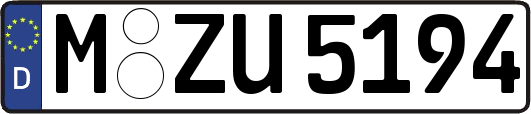 D
M ZU 5194